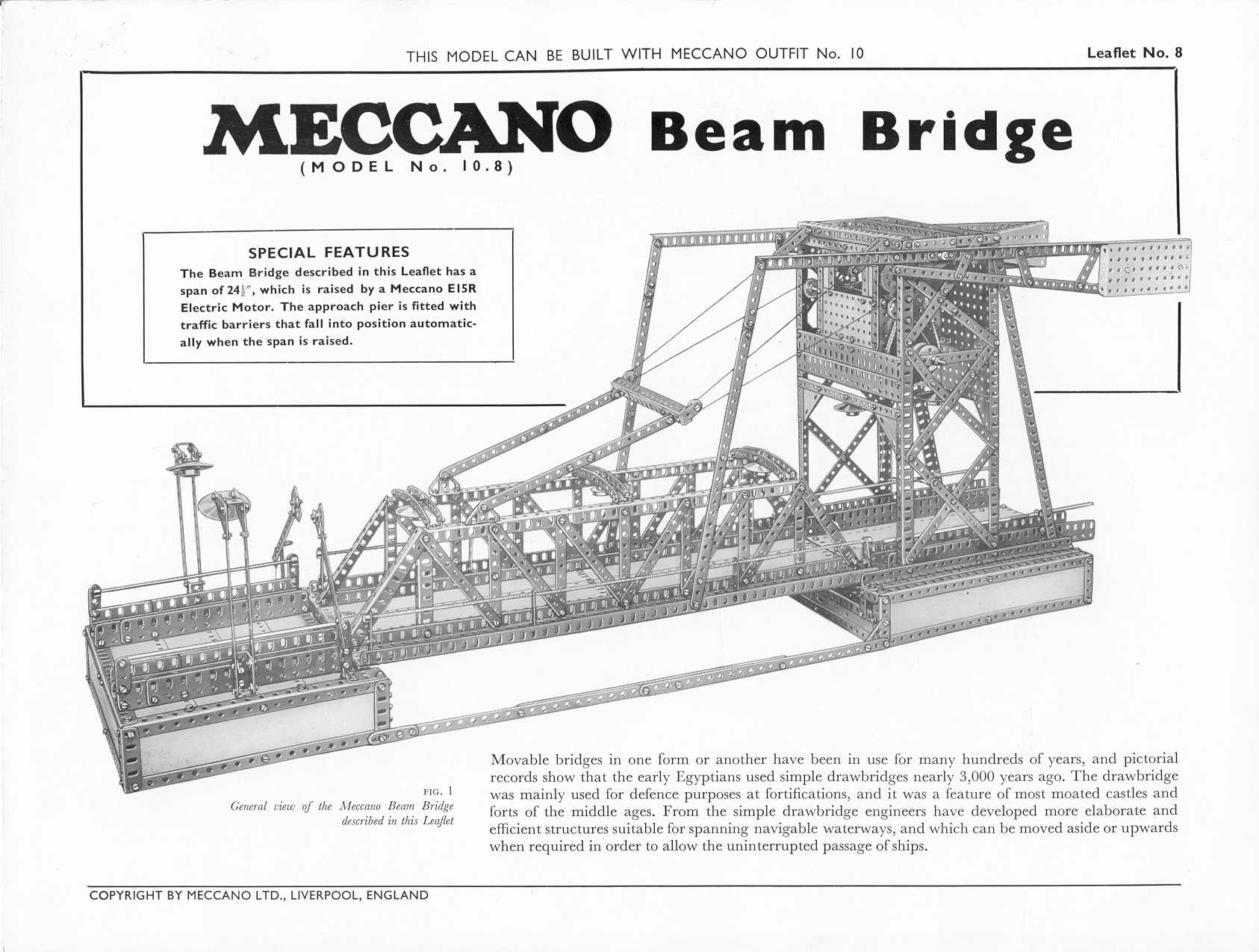 THIS MODEL CAN BE BUILT WITH MECCANO OUTFIT No. 10

Leaflet No. 8

MECCANO Beam Bridge
(MODEL No. 10.8)

SPECIAL FEATURES
The Beam Bridge described in this Leaflet has a span of $24\frac{1}{2}''$, which is raised by a Meccano E15R Electric Motor. The approach pier is fitted with traffic barriers that fall into position automatically when the span is raised.

FIG. 1
General view of the Meccano Beam Bridge described in this Leaflet

Movable bridges in one form or another have been in use for many hundreds of years, and pictorial records show that the early Egyptians used simple drawbridges nearly 3,000 years ago. The drawbridge was mainly used for defence purposes at fortifications, and it was a feature of most moated castles and forts of the middle ages. From the simple drawbridge engineers have developed more elaborate and efficient structures suitable for spanning navigable waterways, and which can be moved aside or upwards when required in order to allow the uninterrupted passage of ships.

COPYRIGHT BY MECCANO LTD., LIVERPOOL, ENGLAND